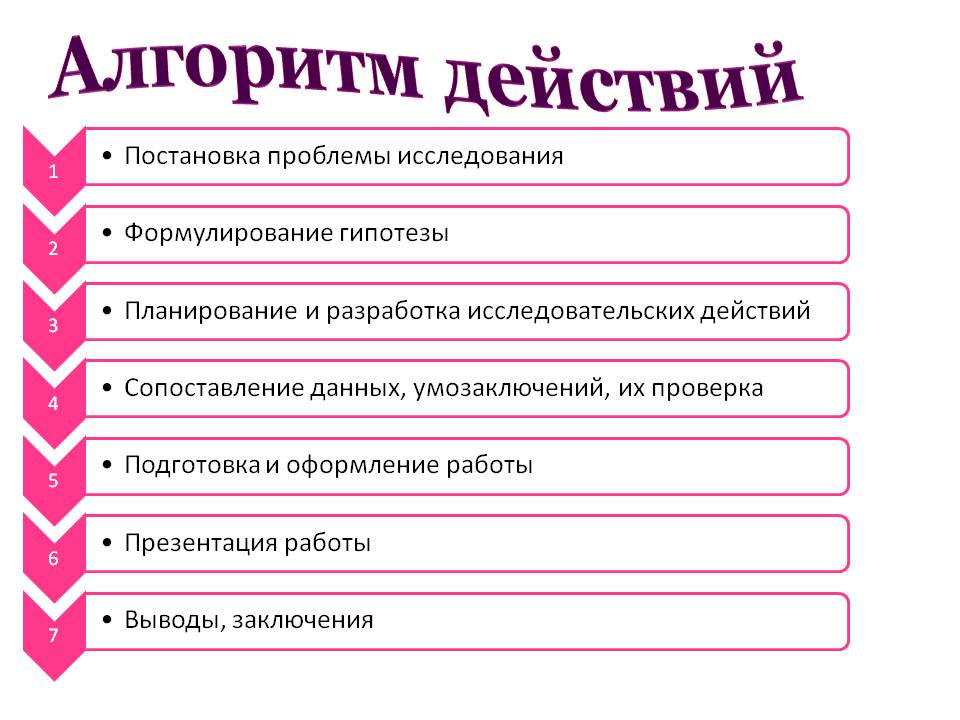 Алгоритм действий

1
• Постановка проблемы исследования

2
• Формулирование гипотезы

3
• Планирование и разработка исследовательских действий

4
• Сопоставление данных, умозаключений, их проверка

5
• Подготовка и оформление работы

6
• Презентация работы

7
• Выводы, заключения